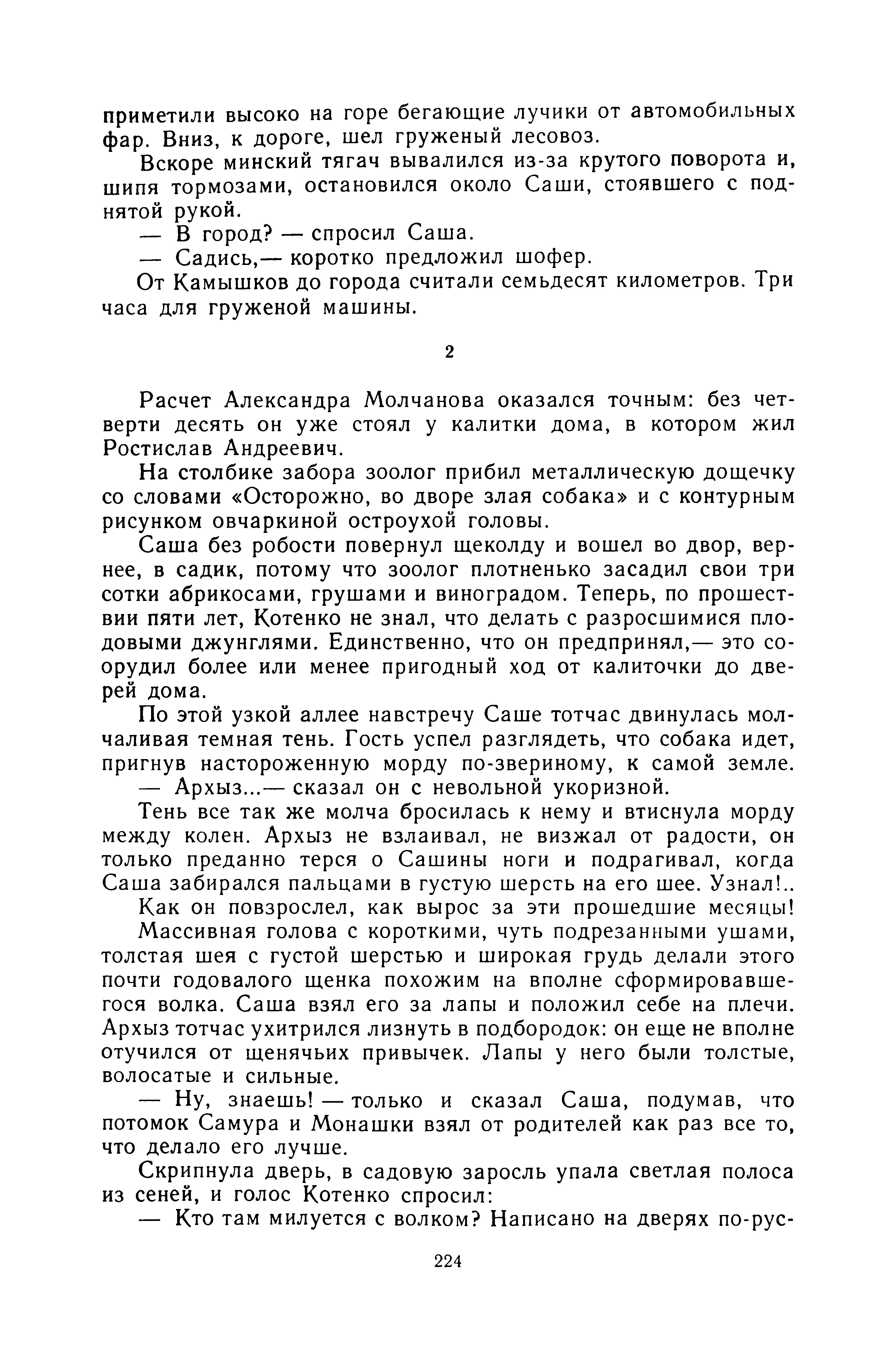 приметили высоко на горе бегающие лучики от автомобильных фар. Вниз, к дороге, шел груженый лесовоз.

Вскоре минский тягач вывалился из-за крутого поворота и, шипя тормозами, остановился около Саши, стоявшего с поднятой рукой.

— В город? — спросил Саша.

— Садись,— коротко предложил шофер.

От Камышков до города считали семьдесят километров. Три часа для груженой машины.

2

Расчет Александра Молчанова оказался точным: без четверти десять он уже стоял у калитки дома, в котором жил Ростислав Андреевич.

На столбике забора зоолог прибил металлическую дощечку со словами «Осторожно, во дворе злая собака» и с контурным рисунком овчаркиной остроухой головы.

Саша без робости повернул щеколду и вошел во двор, вернее, в садик, потому что зоолог плотненько засадил свои три сотки абрикосами, грушами и виноградом. Теперь, по прошествии пяти лет, Котенко не знал, что делать с разросшимися плодовыми джунглями. Единственно, что он предпринял,— это соорудил более или менее пригодный ход от калиточки до дверей дома.

По этой узкой аллее навстречу Саше тотчас двинулась молчаливая темная тень. Гость успел разглядеть, что собака идет, пригнув настороженную морду по-звериному, к самой земле.

— Архыз...— сказал он с невольной укоризной.

Тень все так же молча бросилась к нему и втиснула морду между колен. Архыз не взлаивал, не визжал от радости, он только преданно терся о Сашины ноги и подрагивал, когда Саша забирался пальцами в густую шерсть на его шее. Узнал!..

Как он повзрослел, как вырос за эти прошедшие месяцы!

Массивная голова с короткими, чуть подрезанными ушами, толстая шея с густой шерстью и широкая грудь делали этого почти годовалого щенка похожим на вполне сформировавшегося волка. Саша взял его за лапы и положил себе на плечи. Архыз тотчас ухитрился лизнуть в подбородок: он еще не вполне отучился от щенячьих привычек. Лапы у него были толстые, волосатые и сильные.

— Ну, знаешь! — только и сказал Саша, подумав, что потомок Самура и Монашки взял от родителей как раз все то, что делало его лучше.

Скрипнула дверь, в садовую заросль упала светлая полоса из сеней, и голос Котенко спросил:

— Кто там милуется с волком? Написано на дверях по-рус-

224